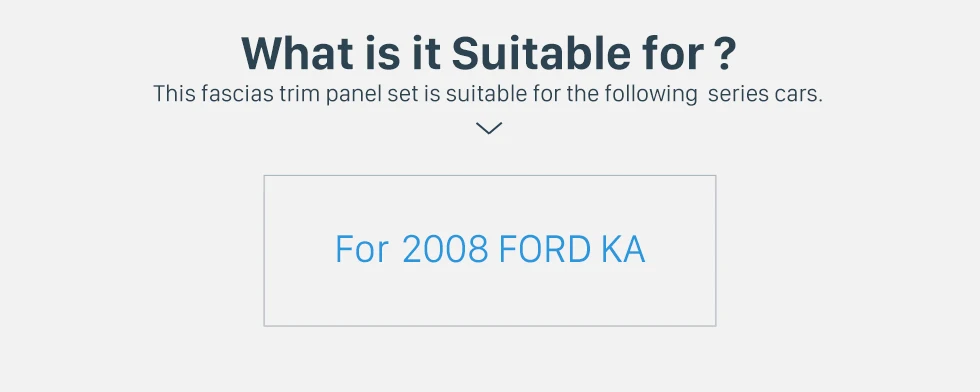 What is it Suitable for ?
This fascias trim panel set is suitable for the following series cars.

For 2008 FORD KA